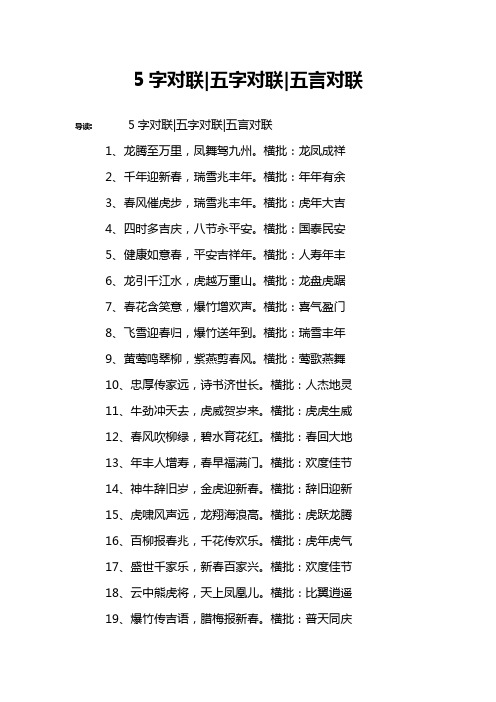 5 字对联|五字对联|五言对联

导读： 5 字对联|五字对联|五言对联

1、龙腾至万里，凤舞驾九州。横批：龙凤成祥

2、千年迎新春，瑞雪兆丰年。横批：年年有余

3、春风催虎步，瑞雪兆丰年。横批：虎年大吉

4、四时多吉庆，八节永平安。横批：国泰民安

5、健康如意春，平安吉祥年。横批：人寿年丰

6、龙引千江水，虎越万重山。横批：龙盘虎踞

7、春花含笑意，爆竹增欢声。横批：喜气盈门

8、飞雪迎春归，爆竹送年到。横批：瑞雪丰年

9、黄莺鸣翠柳，紫燕剪春风。横批：莺歌燕舞

10、忠厚传家远，诗书济世长。横批：人杰地灵

11、牛劲冲天去，虎威贺岁来。横批：虎虎生威

12、春风吹柳绿，碧水育花红。横批：春回大地

13、年丰人增寿，春早福满门。横批：欢度佳节

14、神牛辞旧岁，金虎迎新春。横批：辞旧迎新

15、虎啸风声远，龙翔海浪高。横批：虎跃龙腾

16、百柳报春兆，千花传欢乐。横批：虎年虎气

17、盛世千家乐，新春百家兴。横批：欢度佳节

18、云中熊虎将，天上凤凰儿。横批：比翼逍遥

19、爆竹传吉语，腊梅报新春。横批：普天同庆